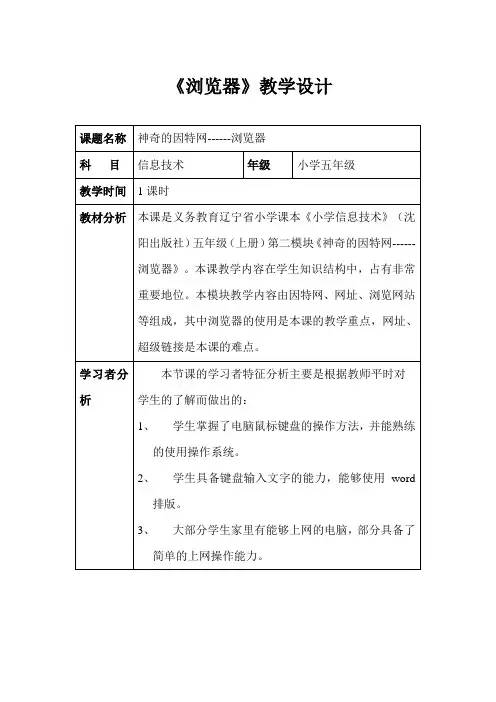 《浏览器》教学设计

| 课题名称 | 神奇的因特网------浏览器 | | |
|---|---|---|---|
| 科　目 | 信息技术 | 年级 | 小学五年级 |
| 教学时间 | 1 课时 | | |
| 教材分析 | 本课是义务教育辽宁省小学课本《小学信息技术》（沈阳出版社）五年级（上册）第二模块《神奇的因特网------浏览器》。本课教学内容在学生知识结构中，占有非常重要地位。本模块教学内容由因特网、网址、浏览网站等组成，其中浏览器的使用是本课的教学重点，网址、超级链接是本课的难点。 | | |
| 学习者分析 | 本节课的学习者特征分析主要是根据教师平时对学生的了解而做出的：<br>1、　学生掌握了电脑鼠标键盘的操作方法，并能熟练的使用操作系统。<br>2、　学生具备键盘输入文字的能力，能够使用 word 排版。<br>3、　大部分学生家里有能够上网的电脑，部分具备了简单的上网操作能力。 | | |